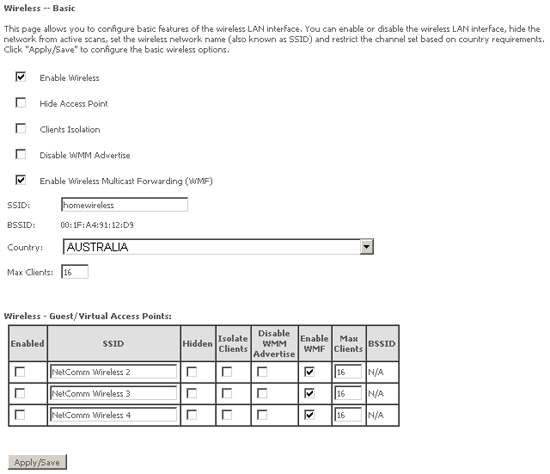 Wireless -- Basic

This page allows you to configure basic features of the wireless LAN interface. You can enable or disable the wireless LAN interface, hide the network from active scans, set the wireless network name (also known as SSID) and restrict the channel set based on country requirements. Click "Apply/Save" to configure the basic wireless options.

Enable Wireless

Hide Access Point

Clients Isolation

Disable WMM Advertise

Enable Wireless Multicast Forwarding (WMF)

SSID: homewireless

BSSID: 00:1F:A4:91:12:D9

Country: AUSTRALIA

Max Clients: 16

Wireless - Guest/Virtual Access Points:

| Enabled | SSID | Hidden | Isolate Clients | Disable WMM Advertise | Enable WMF | Max Clients | BSSID |
|---|---|---|---|---|---|---|---|
| | NetComm Wireless 2 | | | | | 16 | N/A |
| | NetComm Wireless 3 | | | | | 16 | N/A |
| | NetComm Wireless 4 | | | | | 16 | N/A |

Apply/Save